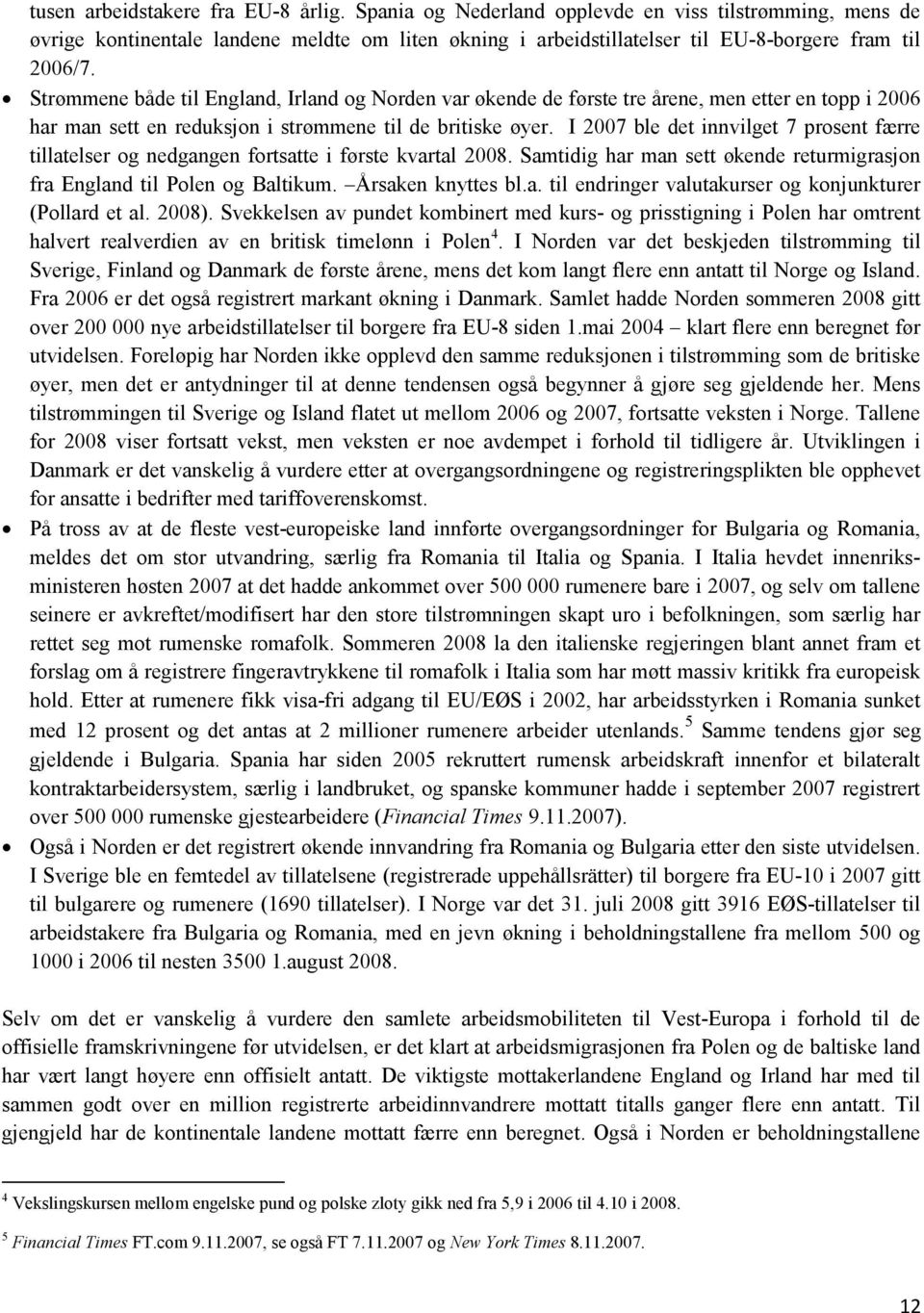 tusen arbeidstakere fra EU-8 årlig. Spania og Nederland opplevde en viss tilstrømming, mens de øvrige kontinentale landene meldte om liten økning i arbeidstillatelser til EU-8-borgere fram til 2006/7.

• Strømmene både til England, Irland og Norden var økende de første tre årene, men etter en topp i 2006 har man sett en reduksjon i strømmene til de britiske øyer. I 2007 ble det innvilget 7 prosent færre tillatelser og nedgangen fortsatte i første kvartal 2008. Samtidig har man sett økende returmigrasjon fra England til Polen og Baltikum. –Årsaken knyttes bl.a. til endringer valutakurser og konjunkturer (Pollard et al. 2008). Svekkelsen av pundet kombinert med kurs- og prisstigning i Polen har omtrent halvert realverdien av en britisk timelønn i Polen$^4$. I Norden var det beskjeden tilstrømming til Sverige, Finland og Danmark de første årene, mens det kom langt flere enn antatt til Norge og Island. Fra 2006 er det også registrert markant økning i Danmark. Samlet hadde Norden sommeren 2008 gitt over 200 000 nye arbeidstillatelser til borgere fra EU-8 siden 1.mai 2004 – klart flere enn beregnet før utvidelsen. Foreløpig har Norden ikke opplevd den samme reduksjonen i tilstrømming som de britiske øyer, men det er antydninger til at denne tendensen også begynner å gjøre seg gjeldende her. Mens tilstrømmingen til Sverige og Island flatet ut mellom 2006 og 2007, fortsatte veksten i Norge. Tallene for 2008 viser fortsatt vekst, men veksten er noe avdempet i forhold til tidligere år. Utviklingen i Danmark er det vanskelig å vurdere etter at overgangsordningene og registreringsplikten ble opphevet for ansatte i bedrifter med tariffoverenskomst.

• På tross av at de fleste vest-europeiske land innførte overgangsordninger for Bulgaria og Romania, meldes det om stor utvandring, særlig fra Romania til Italia og Spania. I Italia hevdet innenriksministeren høsten 2007 at det hadde ankommet over 500 000 rumenere bare i 2007, og selv om tallene seinere er avkreftet/modifisert har den store tilstrømningen skapt uro i befolkningen, som særlig har rettet seg mot rumenske romafolk. Sommeren 2008 la den italienske regjeringen blant annet fram et forslag om å registrere fingeravtrykkene til romafolk i Italia som har møtt massiv kritikk fra europeisk hold. Etter at rumenere fikk visa-fri adgang til EU/EØS i 2002, har arbeidsstyrken i Romania sunket med 12 prosent og det antas at 2 millioner rumenere arbeider utenlands.$^5$ Samme tendens gjør seg gjeldende i Bulgaria. Spania har siden 2005 rekruttert rumensk arbeidskraft innenfor et bilateralt kontraktarbeidersystem, særlig i landbruket, og spanske kommuner hadde i september 2007 registrert over 500 000 rumenske gjestearbeidere (Financial Times 9.11.2007).

• Også i Norden er det registrert økende innvandring fra Romania og Bulgaria etter den siste utvidelsen. I Sverige ble en femtedel av tillatelsene (registrerade uppehållsrätter) til borgere fra EU-10 i 2007 gitt til bulgarere og rumenere (1690 tillatelser). I Norge var det 31. juli 2008 gitt 3916 EØS-tillatelser til arbeidstakere fra Bulgaria og Romania, med en jevn økning i beholdningstallene fra mellom 500 og 1000 i 2006 til nesten 3500 1.august 2008.

Selv om det er vanskelig å vurdere den samlete arbeidsmobiliteten til Vest-Europa i forhold til de offisielle framskrivningene før utvidelsen, er det klart at arbeidsmigrasjonen fra Polen og de baltiske land har vært langt høyere enn offisielt antatt. De viktigste mottakerlandene England og Irland har med til sammen godt over en million registrerte arbeidinnvandrere mottatt titalls ganger flere enn antatt. Til gjengjeld har de kontinentale landene mottatt færre enn beregnet. Også i Norden er beholdningstallene

$^4$ Vekslingskursen mellom engelske pund og polske zloty gikk ned fra 5,9 i 2006 til 4.10 i 2008.

$^5$ Financial Times FT.com 9.11.2007, se også FT 7.11.2007 og New York Times 8.11.2007.

12